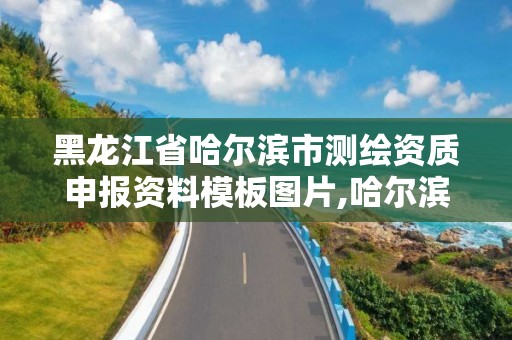 黑龙江省哈尔滨市测绘资质申报资料模板图片,哈尔滨